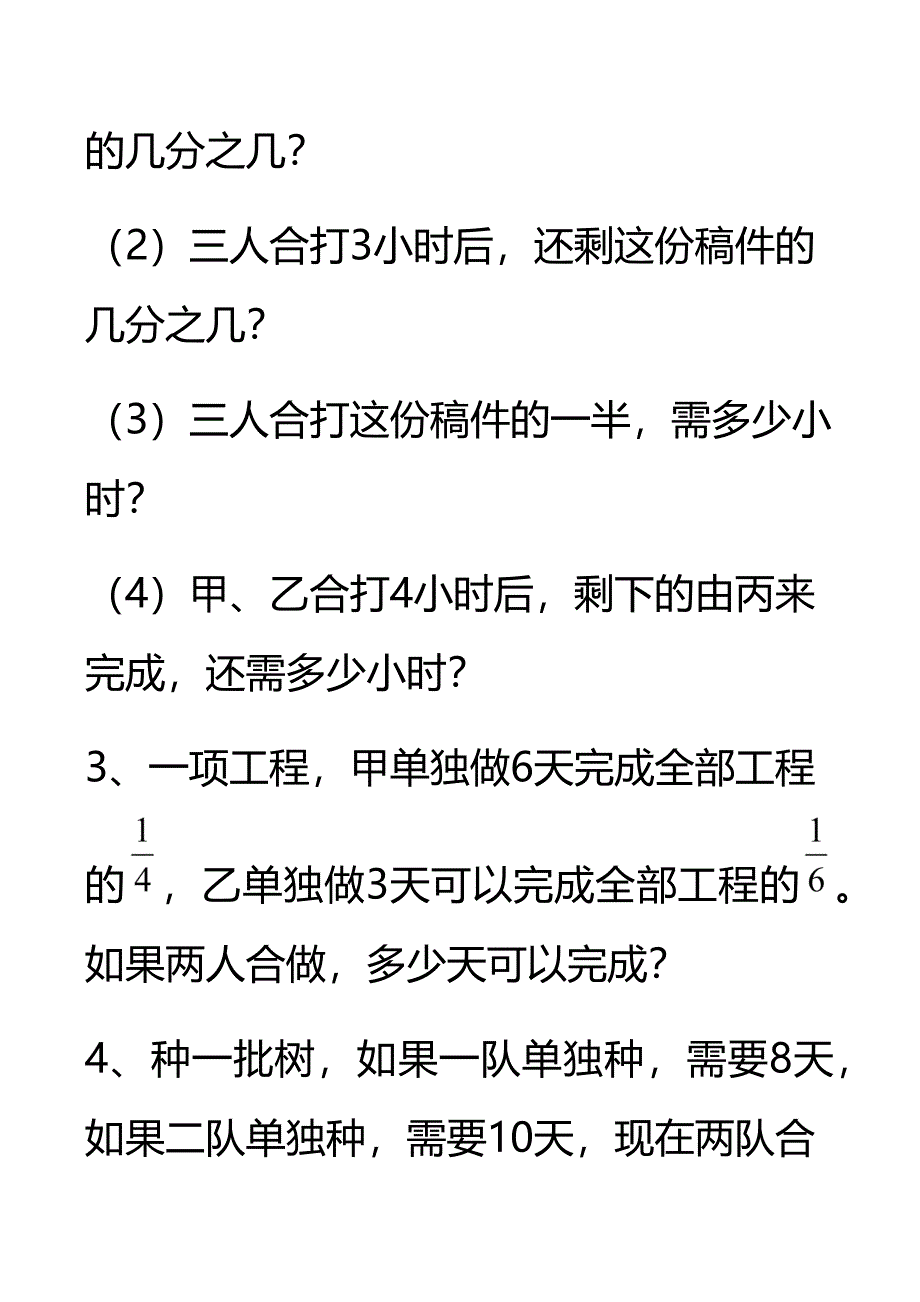 的几分之几？

（2）三人合打3小时后，还剩这份稿件的几分之几？

（3）三人合打这份稿件的一半，需多少小时？

（4）甲、乙合打4小时后，剩下的由丙来完成，还需多少小时？

3、一项工程，甲单独做6天完成全部工程的$\frac{1}{4}$，乙单独做3天可以完成全部工程的$\frac{1}{6}$。如果两人合做，多少天可以完成？

4、种一批树，如果一队单独种，需要8天，如果二队单独种，需要10天，现在两队合